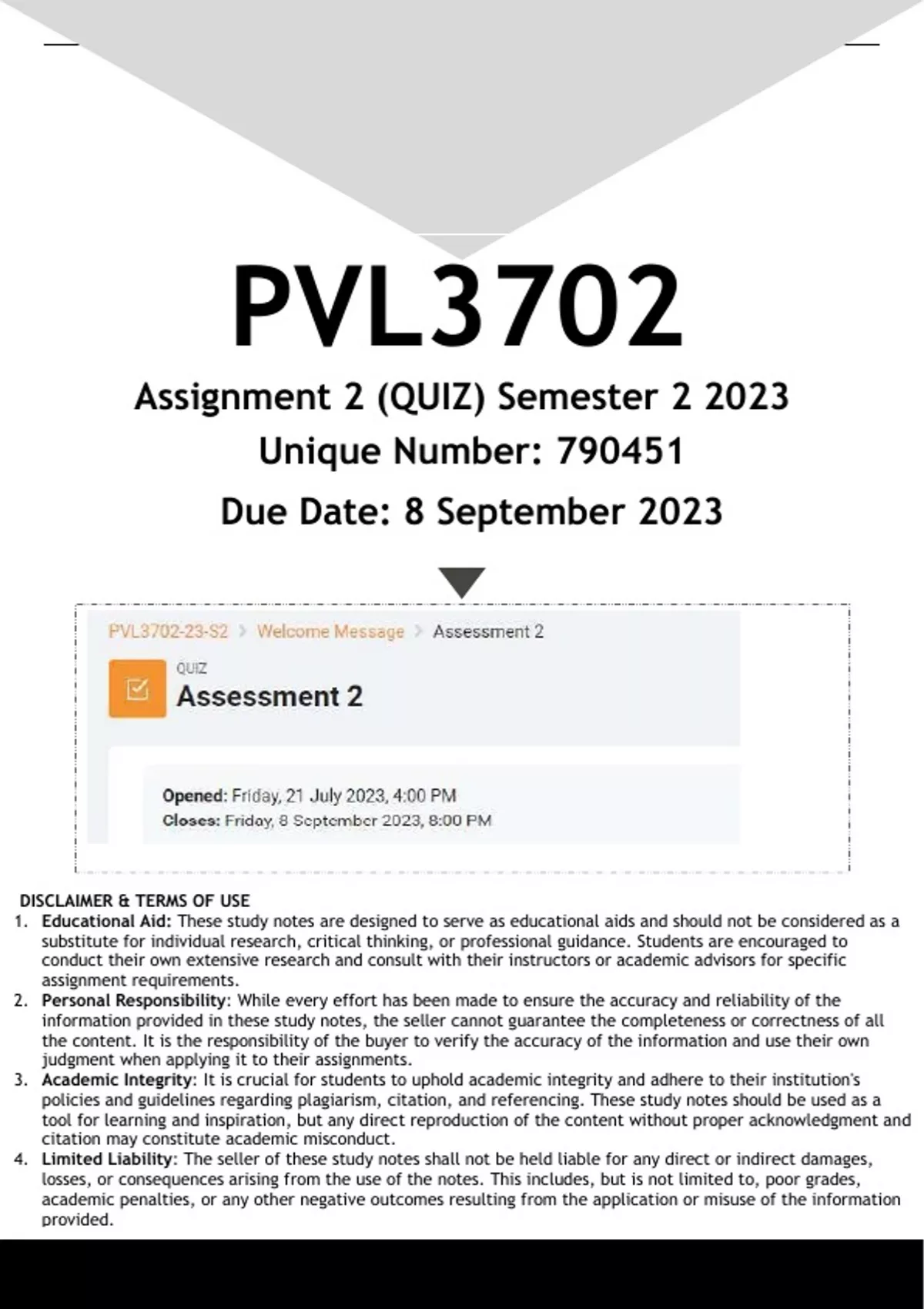 PVL3702

Assignment 2 (QUIZ) Semester 2 2023

Unique Number: 790451

Due Date: 8 September 2023

PVL3702-23-S2 > Welcome Message > Assessment 2

QUIZ
Assessment 2

Opened: Friday, 21 July 2023, 4:00 PM
Closes: Friday, 8 September 2023, 8:00 PM

DISCLAIMER & TERMS OF USE

1. Educational Aid: These study notes are designed to serve as educational aids and should not be considered as a substitute for individual research, critical thinking, or professional guidance. Students are encouraged to conduct their own extensive research and consult with their instructors or academic advisors for specific assignment requirements.
2. Personal Responsibility: While every effort has been made to ensure the accuracy and reliability of the information provided in these study notes, the seller cannot guarantee the completeness or correctness of all the content. It is the responsibility of the buyer to verify the accuracy of the information and use their own judgment when applying it to their assignments.
3. Academic Integrity: It is crucial for students to uphold academic integrity and adhere to their institution's policies and guidelines regarding plagiarism, citation, and referencing. These study notes should be used as a tool for learning and inspiration, but any direct reproduction of the content without proper acknowledgment and citation may constitute academic misconduct.
4. Limited Liability: The seller of these study notes shall not be held liable for any direct or indirect damages, losses, or consequences arising from the use of the notes. This includes, but is not limited to, poor grades, academic penalties, or any other negative outcomes resulting from the application or misuse of the information provided.